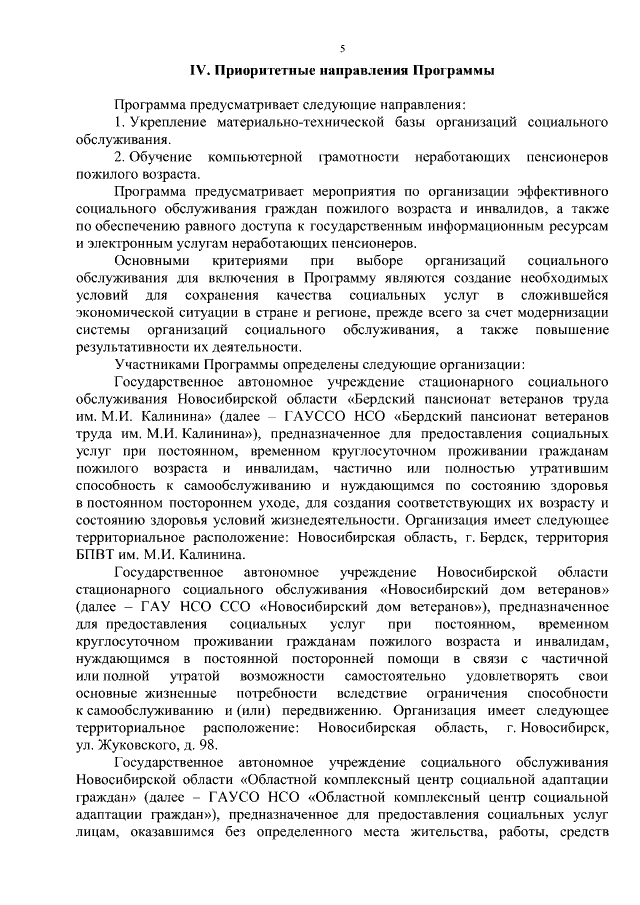 5

IV. Приоритетные направления Программы

Программа предусматривает следующие направления:

1. Укрепление материально-технической базы организаций социального обслуживания.

2. Обучение компьютерной грамотности неработающих пенсионеров пожилого возраста.

Программа предусматривает мероприятия по организации эффективного социального обслуживания граждан пожилого возраста и инвалидов, а также по обеспечению равного доступа к государственным информационным ресурсам и электронным услугам неработающих пенсионеров.

Основными критериями при выборе организаций социального обслуживания для включения в Программу являются создание необходимых условий для сохранения качества социальных услуг в сложившейся экономической ситуации в стране и регионе, прежде всего за счет модернизации системы организаций социального обслуживания, а также повышение результативности их деятельности.

Участниками Программы определены следующие организации:

Государственное автономное учреждение стационарного социального обслуживания Новосибирской области «Бердский пансионат ветеранов труда им. М.И. Калинина» (далее – ГАУССО НСО «Бердский пансионат ветеранов труда им. М.И. Калинина»), предназначенное для предоставления социальных услуг при постоянном, временном круглосуточном проживании гражданам пожилого возраста и инвалидам, частично или полностью утратившим способность к самообслуживанию и нуждающимся по состоянию здоровья в постоянном постороннем уходе, для создания соответствующих их возрасту и состоянию здоровья условий жизнедеятельности. Организация имеет следующее территориальное расположение: Новосибирская область, г. Бердск, территория БПВТ им. М.И. Калинина.

Государственное автономное учреждение Новосибирской области стационарного социального обслуживания «Новосибирский дом ветеранов» (далее – ГАУ НСО ССО «Новосибирский дом ветеранов»), предназначенное для предоставления социальных услуг при постоянном, временном круглосуточном проживании гражданам пожилого возраста и инвалидам, нуждающимся в постоянной посторонней помощи в связи с частичной или полной утратой возможности самостоятельно удовлетворять свои основные жизненные потребности вследствие ограничения способности к самообслуживанию и (или) передвижению. Организация имеет следующее территориальное расположение: Новосибирская область, г. Новосибирск, ул. Жуковского, д. 98.

Государственное автономное учреждение социального обслуживания Новосибирской области «Областной комплексный центр социальной адаптации граждан» (далее – ГАУСО НСО «Областной комплексный центр социальной адаптации граждан»), предназначенное для предоставления социальных услуг лицам, оказавшимся без определенного места жительства, работы, средств